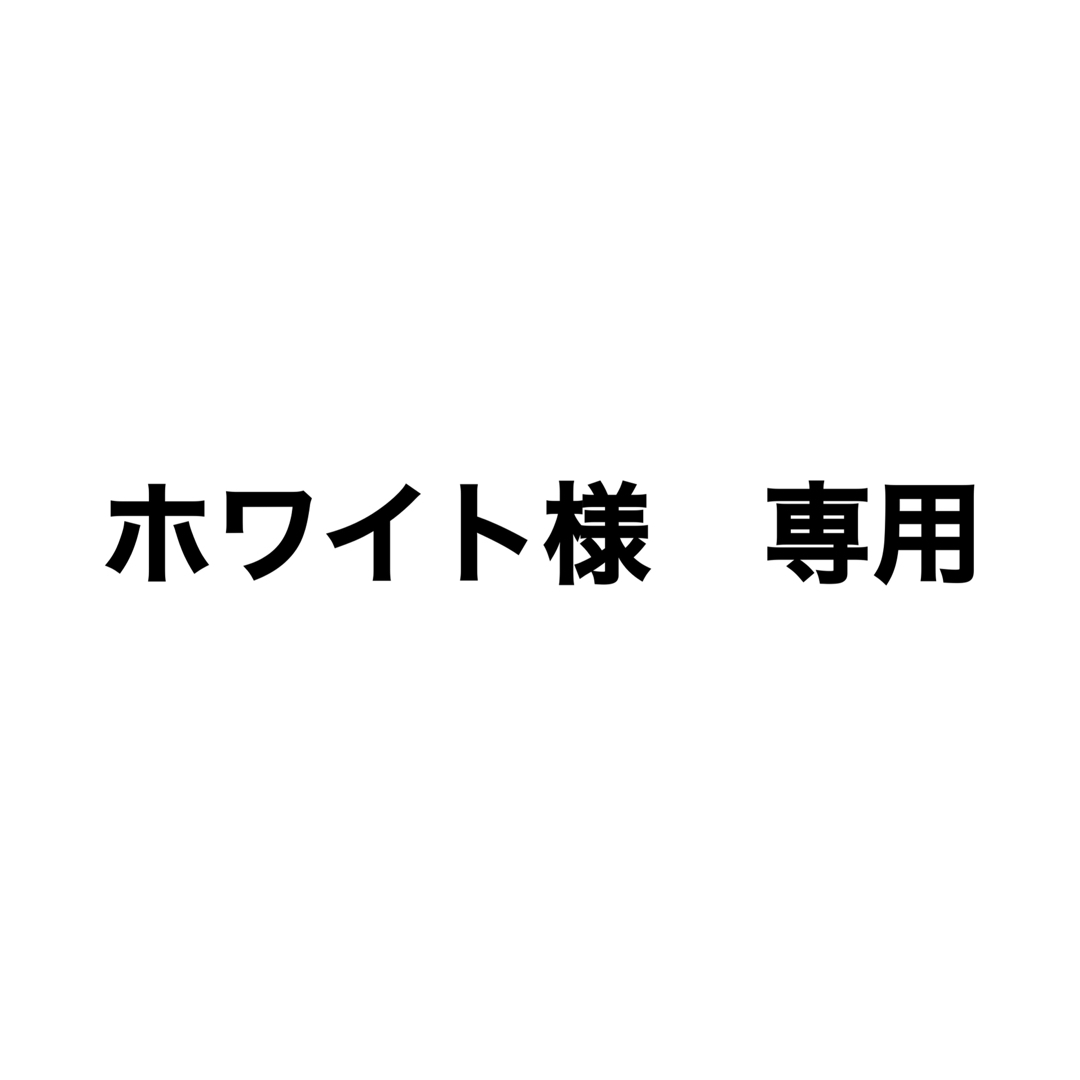 ホワイト様　専用